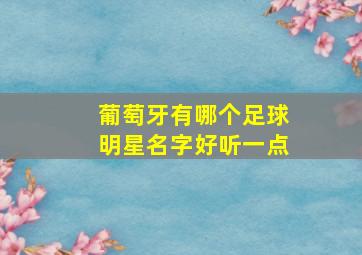 葡萄牙有哪个足球明星名字好听一点